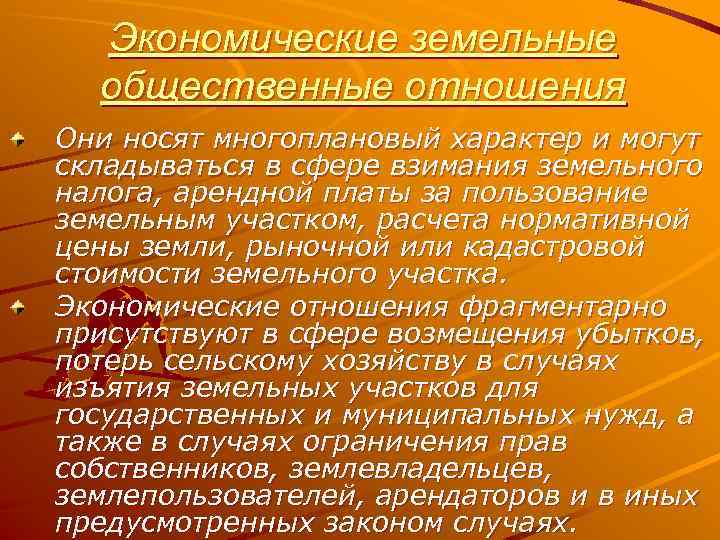 Экономические земельные общественные отношения

Они носят многоплановый характер и могут складываться в сфере взимания земельного налога, арендной платы за пользование земельным участком, расчета нормативной цены земли, рыночной или кадастровой стоимости земельного участка.

Экономические отношения фрагментарно присутствуют в сфере возмещения убытков, потерь сельскому хозяйству в случаях изъятия земельных участков для государственных и муниципальных нужд, а также в случаях ограничения прав собственников, землевладельцев, землепользователей, арендаторов и в иных предусмотренных законом случаях.